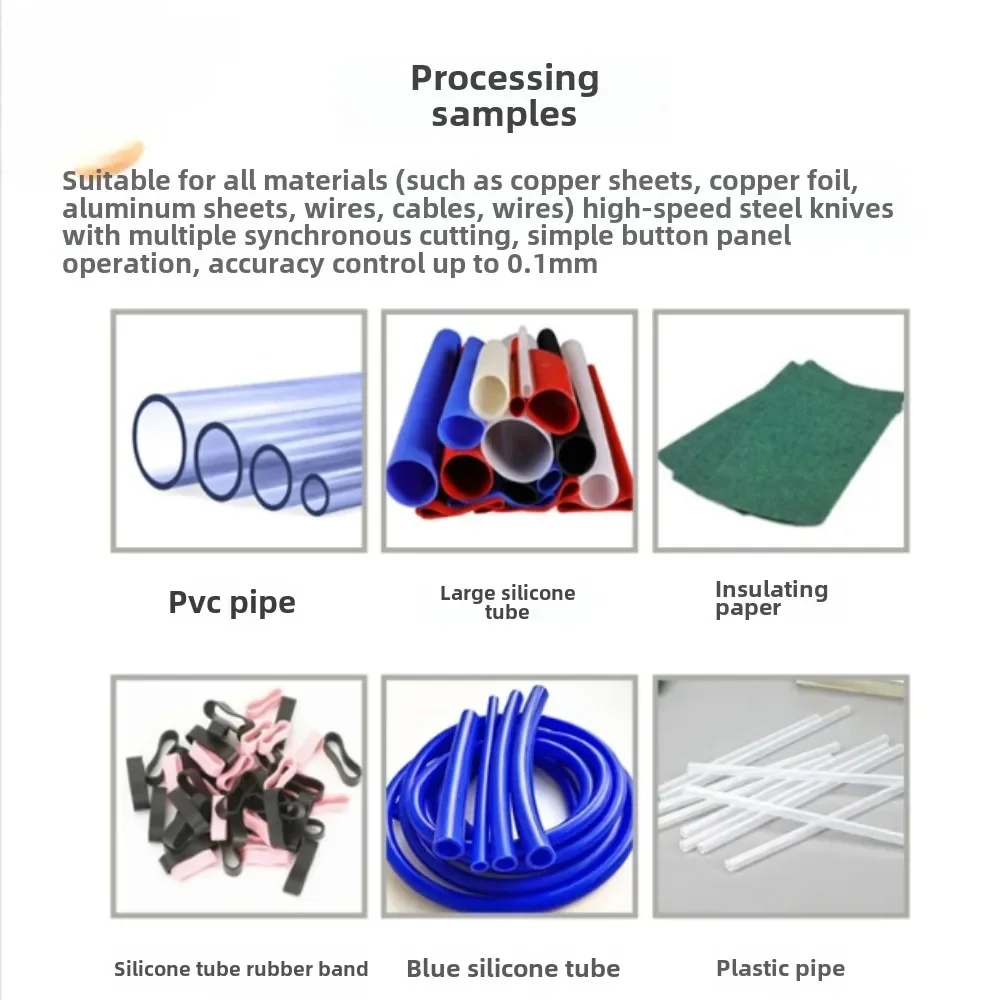 Processing samples

Suitable for all materials (such as copper sheets, copper foil, aluminum sheets, wires, cables, wires) high-speed steel knives with multiple synchronous cutting, simple button panel operation, accuracy control up to 0.1mm

Pvc pipe

Large silicone tube

Insulating paper

Silicone tube rubber band

Blue silicone tube

Plastic pipe